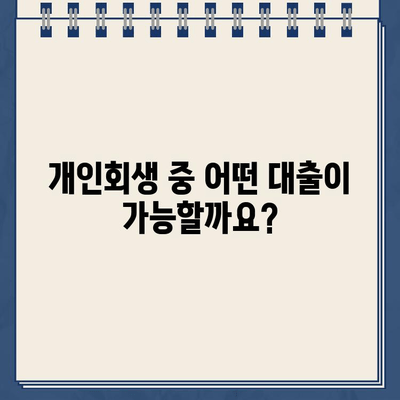 개인회생 중 어떤 대출이 가능할까요?